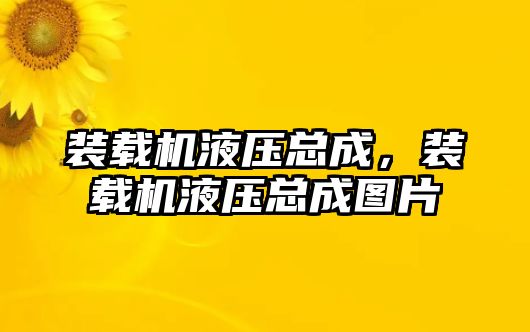 装载机液压总成，装载机液压总成图片